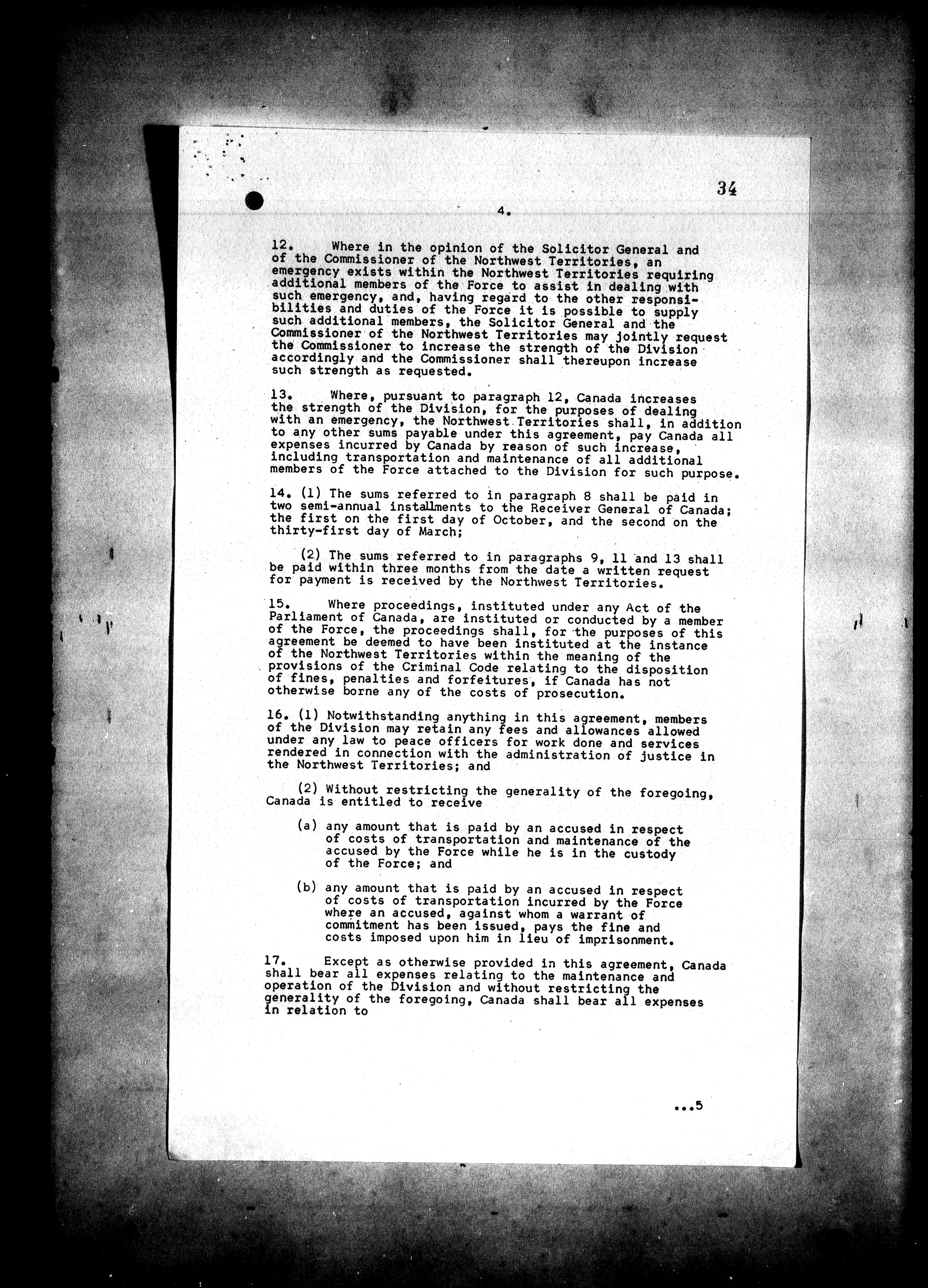 34

4.

12. Where in the opinion of the Solicitor General and of the Commissioner of the Northwest Territories, an emergency exists within the Northwest Territories requiring additional members of the Force to assist in dealing with such emergency, and, having regard to the other responsibilities and duties of the Force it is possible to supply such additional members, the Solicitor General and the Commissioner of the Northwest Territories may jointly request the Commissioner to increase the strength of the Division accordingly and the Commissioner shall thereupon increase such strength as requested.

13. Where, pursuant to paragraph 12, Canada increases the strength of the Division, for the purposes of dealing with an emergency, the Northwest Territories shall, in addition to any other sums payable under this agreement, pay Canada all expenses incurred by Canada by reason of such increase, including transportation and maintenance of all additional members of the Force attached to the Division for such purpose.

14. (1) The sums referred to in paragraph 8 shall be paid in two semi-annual installments to the Receiver General of Canada; the first on the first day of October, and the second on the thirty-first day of March;

(2) The sums referred to in paragraphs 9, 11 and 13 shall be paid within three months from the date a written request for payment is received by the Northwest Territories.

15. Where proceedings, instituted under any Act of the Parliament of Canada, are instituted or conducted by a member of the Force, the proceedings shall, for the purposes of this agreement be deemed to have been instituted at the instance of the Northwest Territories within the meaning of the provisions of the Criminal Code relating to the disposition of fines, penalties and forfeitures, if Canada has not otherwise borne any of the costs of prosecution.

16. (1) Notwithstanding anything in this agreement, members of the Division may retain any fees and allowances allowed under any law to peace officers for work done and services rendered in connection with the administration of justice in the Northwest Territories; and

(2) Without restricting the generality of the foregoing, Canada is entitled to receive

(a) any amount that is paid by an accused in respect of costs of transportation and maintenance of the accused by the Force while he is in the custody of the Force; and

(b) any amount that is paid by an accused in respect of costs of transportation incurred by the Force where an accused, against whom a warrant of commitment has been issued, pays the fine and costs imposed upon him in lieu of imprisonment.

17. Except as otherwise provided in this agreement, Canada shall bear all expenses relating to the maintenance and operation of the Division and without restricting the generality of the foregoing, Canada shall bear all expenses in relation to

...5